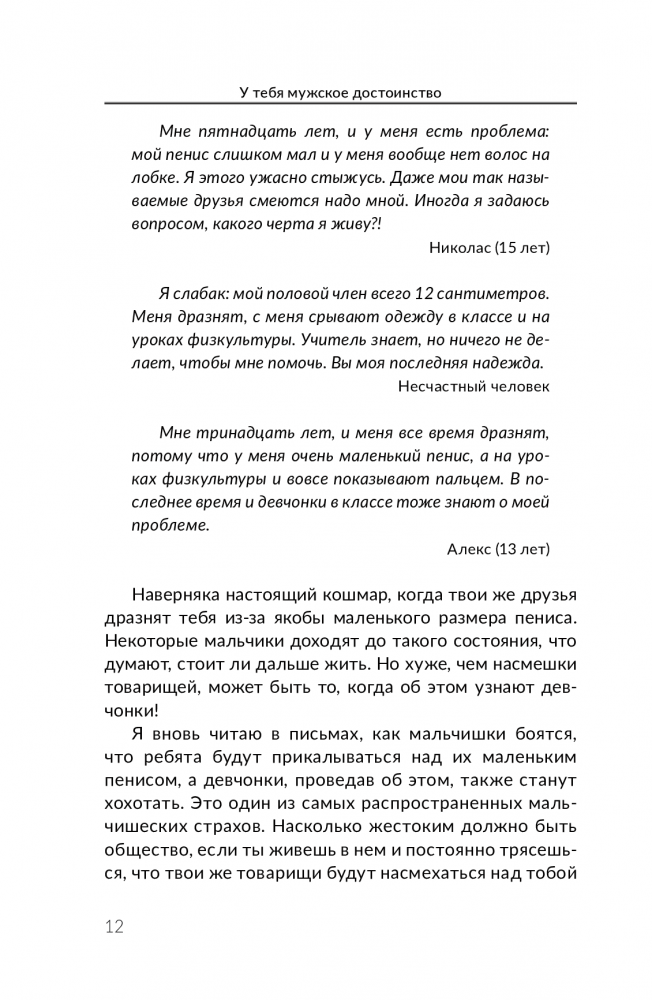 У тебя мужское достоинство

Мне пятнадцать лет, и у меня есть проблема: мой пенис слишком мал и у меня вообще нет волос на лобке. Я этого ужасно стыжусь. Даже мои так называемые друзья смеются надо мной. Иногда я задаюсь вопросом, какого черта я живу?!

Николас (15 лет)

Я слабак: мой половой член всего 12 сантиметров. Меня дразнят, с меня срывают одежду в классе и на уроках физкультуры. Учитель знает, но ничего не делает, чтобы мне помочь. Вы моя последняя надежда.

Несчастный человек

Мне тринадцать лет, и меня все время дразнят, потому что у меня очень маленький пенис, а на уроках физкультуры и вовсе показывают пальцем. В последнее время и девчонки в классе тоже знают о моей проблеме.

Алекс (13 лет)

Наверняка настоящий кошмар, когда твои же друзья дразнят тебя из-за якобы маленького размера пениса. Некоторые мальчики доходят до такого состояния, что думают, стоит ли дальше жить. Но хуже, чем насмешки товарищей, может быть то, когда об этом узнают девчонки!

Я вновь читаю в письмах, как мальчишки боятся, что ребята будут прикалываться над их маленьким пенисом, а девчонки, проведав об этом, также станут хохотать. Это один из самых распространенных мальчишеских страхов. Насколько жестоким должно быть общество, если ты живешь в нем и постоянно трясешься, что твои же товарищи будут насмехаться над тобой

12